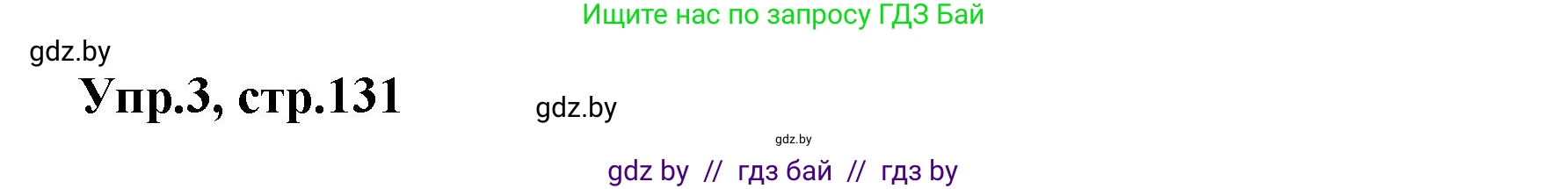 Ищите нас по запросу ГДЗ Бай

gdz.by

Упр.3, стр.131

gdz.by

gdz.by

gdz by // гдз бай // гдз by